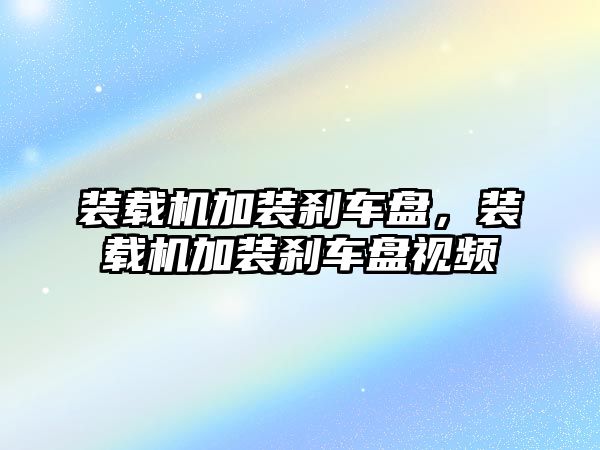 装载机加装刹车盘，装载机加装刹车盘视频